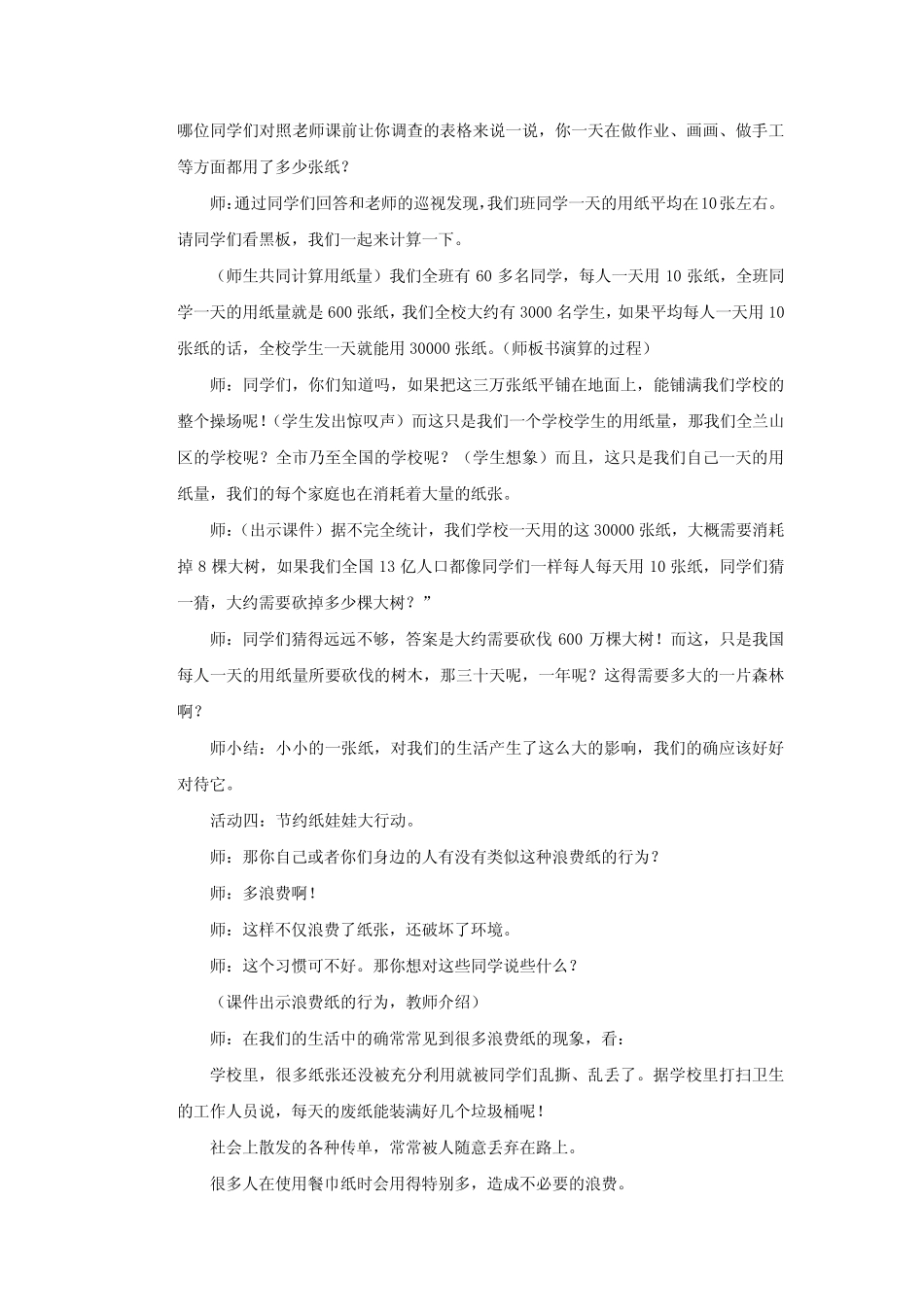 哪位同学们对照老师课前让你调查的表格来说一说，你一天在做作业、画画、做手工等方面都用了多少张纸？

师:通过同学们回答和老师的巡视发现,我们班同学一天的用纸平均在10张左右。请同学们看黑板，我们一起来计算一下。

（师生共同计算用纸量）我们全班有 60 多名同学，每人一天用 10 张纸，全班同学一天的用纸量就是 600 张纸，我们全校大约有 3000 名学生，如果平均每人一天用 10 张纸的话，全校学生一天就能用 30000 张纸。(师板书演算的过程)

师：同学们，你们知道吗，如果把这三万张纸平铺在地面上，能铺满我们学校的整个操场呢！(学生发出惊叹声）而这只是我们一个学校学生的用纸量，那我们全兰山区的学校呢？全市乃至全国的学校呢？（学生想象）而且，这只是我们自己一天的用纸量，我们的每个家庭也在消耗着大量的纸张。

师：(出示课件）据不完全统计，我们学校一天用的这 30000 张纸，大概需要消耗掉 8 棵大树，如果我们全国 13 亿人口都像同学们一样每人每天用 10 张纸，同学们猜一猜，大约需要砍掉多少棵大树？”

师：同学们猜得远远不够，答案是大约需要砍伐 600 万棵大树！而这，只是我国每人一天的用纸量所要砍伐的树木，那三十天呢，一年呢？这得需要多大的一片森林啊？

师小结：小小的一张纸，对我们的生活产生了这么大的影响，我们的确应该好好对待它。

活动四：节约纸娃娃大行动。

师：那你自己或者你们身边的人有没有类似这种浪费纸的行为？

师：多浪费啊！

师：这样不仅浪费了纸张，还破坏了环境。

师：这个习惯可不好。那你想对这些同学说些什么？

（课件出示浪费纸的行为，教师介绍）

师：在我们的生活中的确常常见到很多浪费纸的现象，看：

学校里，很多纸张还没被充分利用就被同学们乱撕、乱丢了。据学校里打扫卫生的工作人员说，每天的废纸能装满好几个垃圾桶呢！

社会上散发的各种传单，常常被人随意丢弃在路上。

很多人在使用餐巾纸时会用得特别多，造成不必要的浪费。